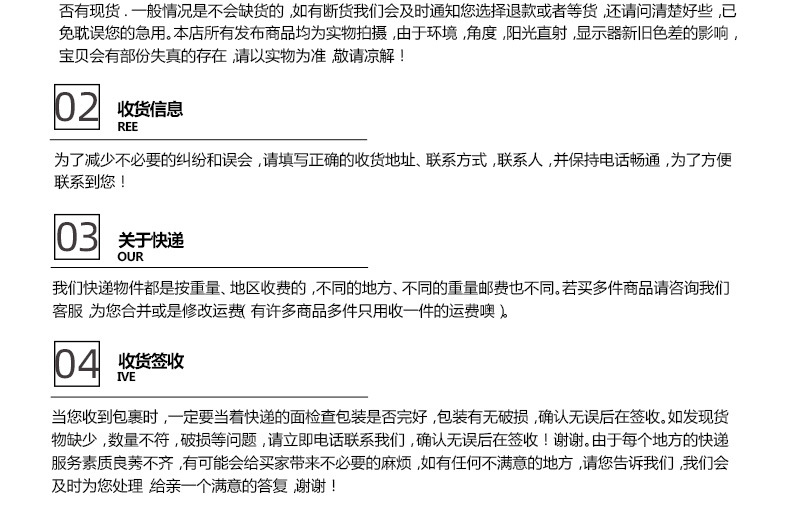 否有现货．一般情况是不会缺货的，如有断货我们会及时通知您选择退款或者等货，还请问清楚好些，已免耽误您的急用。本店所有发布商品均为实物拍摄，由于环境，角度，阳光直射，显示器新旧色差的影响，宝贝会有部份失真的存在，请以实物为准，敬请凉解！

02
收货信息
REE

为了减少不必要的纠纷和误会，请填写正确的收货地址、联系方式，联系人，并保持电话畅通，为了方便联系到您！

03
关于快递
OUR

我们快递物件都是按重量、地区收费的，不同的地方、不同的重量邮费也不同。若买多件商品请咨询我们客服，为您合并或是修改运费（有许多商品多件只用收一件的运费噢）。

04
收货签收
IVE

当您收到包裹时，一定要当着快递的面检查包装是否完好，包装有无破损，确认无误后在签收。如发现货物缺少，数量不符，破损等问题，请立即电话联系我们，确认无误后在签收！谢谢。由于每个地方的快递服务素质良莠不齐，有可能会给买家带来不必要的麻烦，如有任何不满意的地方，请您告诉我们，我们会及时为您处理，给亲一个满意的答复，谢谢！